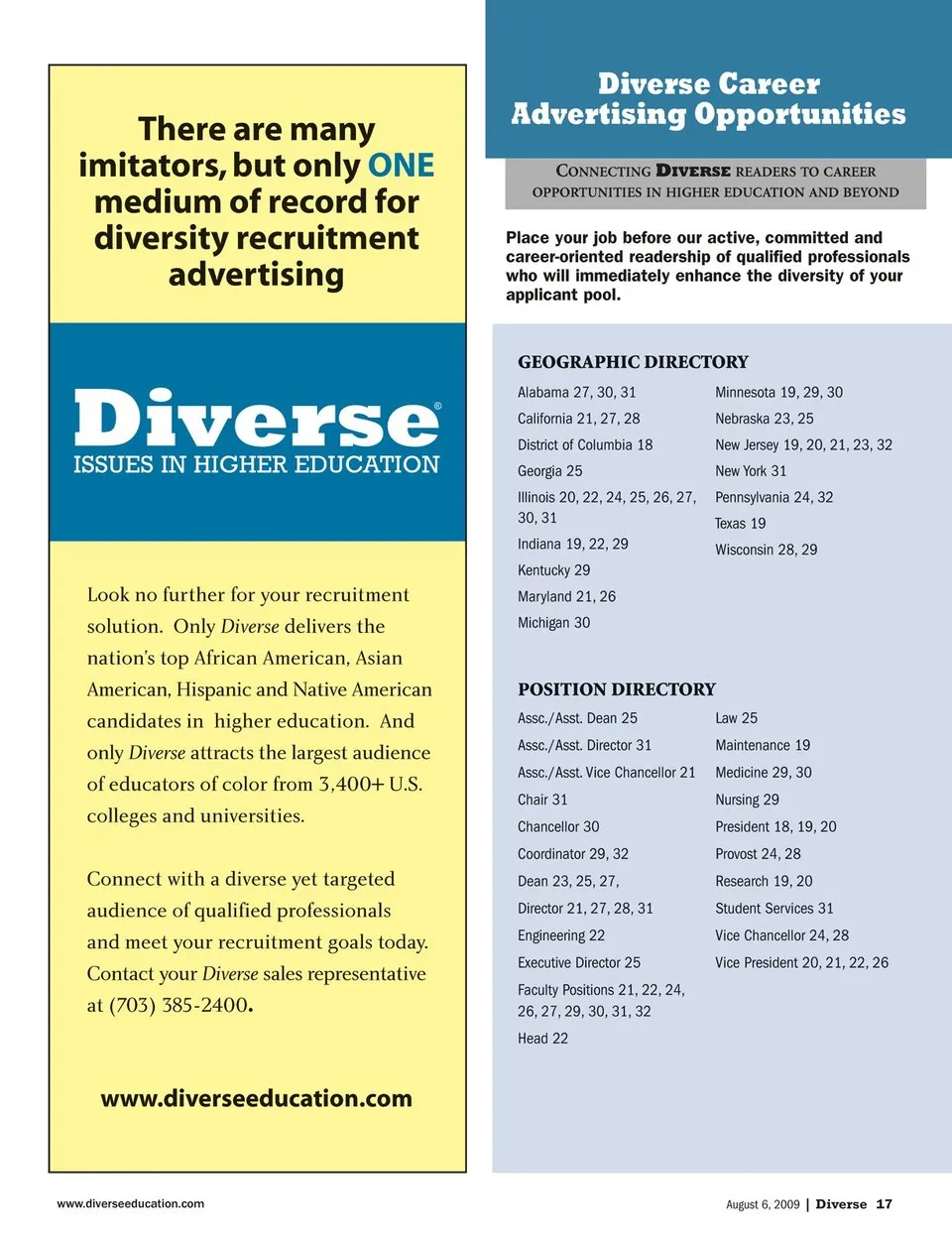 There are many imitators, but only ONE medium of record for diversity recruitment advertising

Diverse®
ISSUES IN HIGHER EDUCATION

Look no further for your recruitment solution. Only Diverse delivers the nation's top African American, Asian American, Hispanic and Native American candidates in higher education. And only Diverse attracts the largest audience of educators of color from 3,400+ U.S. colleges and universities.

Connect with a diverse yet targeted audience of qualified professionals and meet your recruitment goals today. Contact your Diverse sales representative at (703) 385-2400.

www.diverseeducation.com

Diverse Career Advertising Opportunities

CONNECTING DIVERSE READERS TO CAREER OPPORTUNITIES IN HIGHER EDUCATION AND BEYOND

Place your job before our active, committed and career-oriented readership of qualified professionals who will immediately enhance the diversity of your applicant pool.

GEOGRAPHIC DIRECTORY

Alabama 27, 30, 31
California 21, 27, 28
District of Columbia 18
Georgia 25
Illinois 20, 22, 24, 25, 26, 27, 30, 31
Indiana 19, 22, 29
Kentucky 29
Maryland 21, 26
Michigan 30

Minnesota 19, 29, 30
Nebraska 23, 25
New Jersey 19, 20, 21, 23, 32
New York 31
Pennsylvania 24, 32
Texas 19
Wisconsin 28, 29

POSITION DIRECTORY

Assc./Asst. Dean 25
Assc./Asst. Director 31
Assc./Asst. Vice Chancellor 21
Chair 31
Chancellor 30
Coordinator 29, 32
Dean 23, 25, 27,
Director 21, 27, 28, 31
Engineering 22
Executive Director 25
Faculty Positions 21, 22, 24, 26, 27, 29, 30, 31, 32
Head 22

Law 25
Maintenance 19
Medicine 29, 30
Nursing 29
President 18, 19, 20
Provost 24, 28
Research 19, 20
Student Services 31
Vice Chancellor 24, 28
Vice President 20, 21, 22, 26

www.diverseeducation.com

August 6, 2009 | Diverse 17